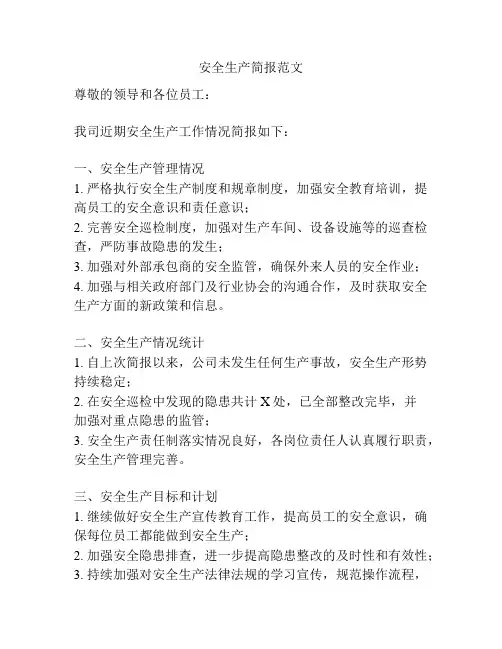 安全生产简报范文

尊敬的领导和各位员工：

我司近期安全生产工作情况简报如下：

一、安全生产管理情况
1. 严格执行安全生产制度和规章制度，加强安全教育培训，提高员工的安全意识和责任意识；
2. 完善安全巡检制度，加强对生产车间、设备设施等的巡查检查，严防事故隐患的发生；
3. 加强对外部承包商的安全监管，确保外来人员的安全作业；
4. 加强与相关政府部门及行业协会的沟通合作，及时获取安全生产方面的新政策和信息。

二、安全生产情况统计
1. 自上次简报以来，公司未发生任何生产事故，安全生产形势持续稳定；
2. 在安全巡检中发现的隐患共计 X 处，已全部整改完毕，并加强对重点隐患的监管；
3. 安全生产责任制落实情况良好，各岗位责任人认真履行职责，安全生产管理完善。

三、安全生产目标和计划
1. 继续做好安全生产宣传教育工作，提高员工的安全意识，确保每位员工都能做到安全生产；
2. 加强安全隐患排查，进一步提高隐患整改的及时性和有效性；
3. 持续加强对安全生产法律法规的学习宣传，规范操作流程，